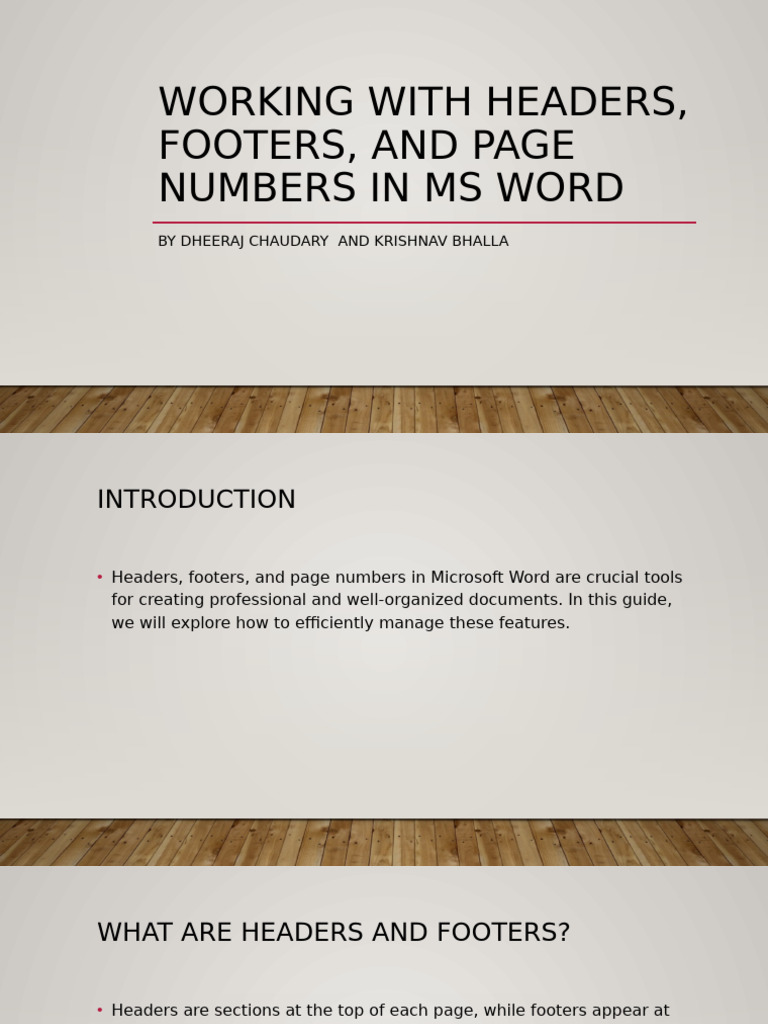 WORKING WITH HEADERS, FOOTERS, AND PAGE NUMBERS IN MS WORD

BY DHEERAJ CHAUDARY AND KRISHNAV BHALLA

INTRODUCTION

• Headers, footers, and page numbers in Microsoft Word are crucial tools for creating professional and well-organized documents. In this guide, we will explore how to efficiently manage these features.

WHAT ARE HEADERS AND FOOTERS?

• Headers are sections at the top of each page, while footers appear at